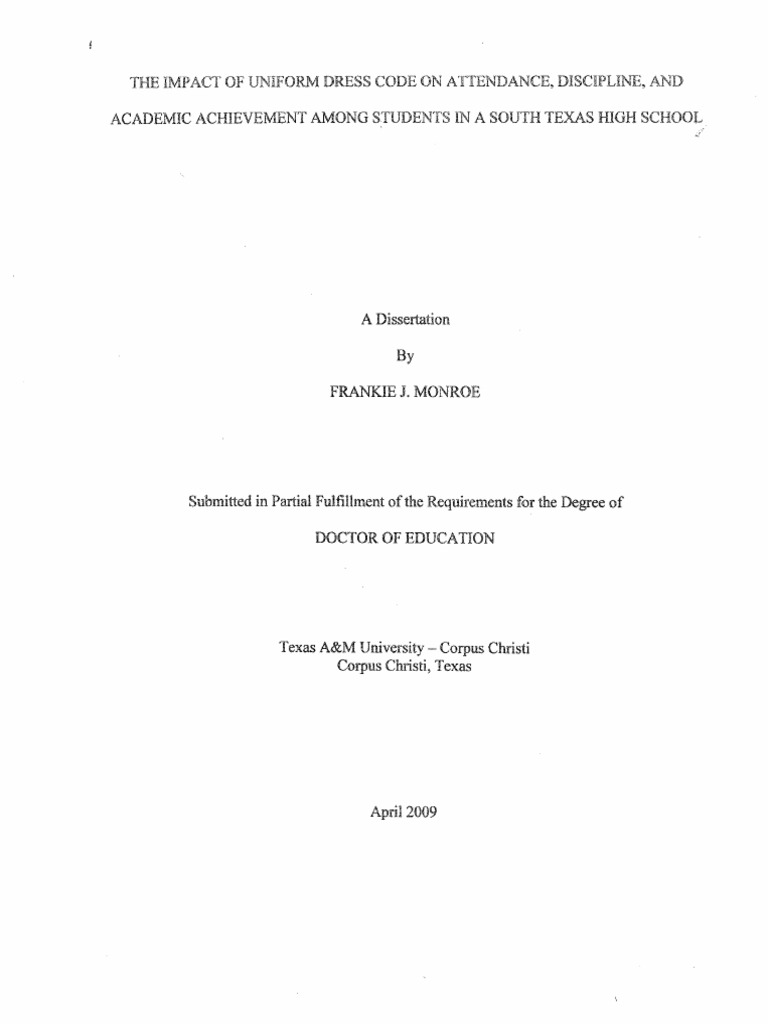 THE IMPACT OF UNIFORM DRESS CODE ON ATTENDANCE, DISCIPLINE, AND ACADEMIC ACHIEVEMENT AMONG STUDENTS IN A SOUTH TEXAS HIGH SCHOOL

A Dissertation

By

FRANKIE J. MONROE

Submitted in Partial Fulfillment of the Requirements for the Degree of

DOCTOR OF EDUCATION

Texas A&M University – Corpus Christi
Corpus Christi, Texas

April 2009